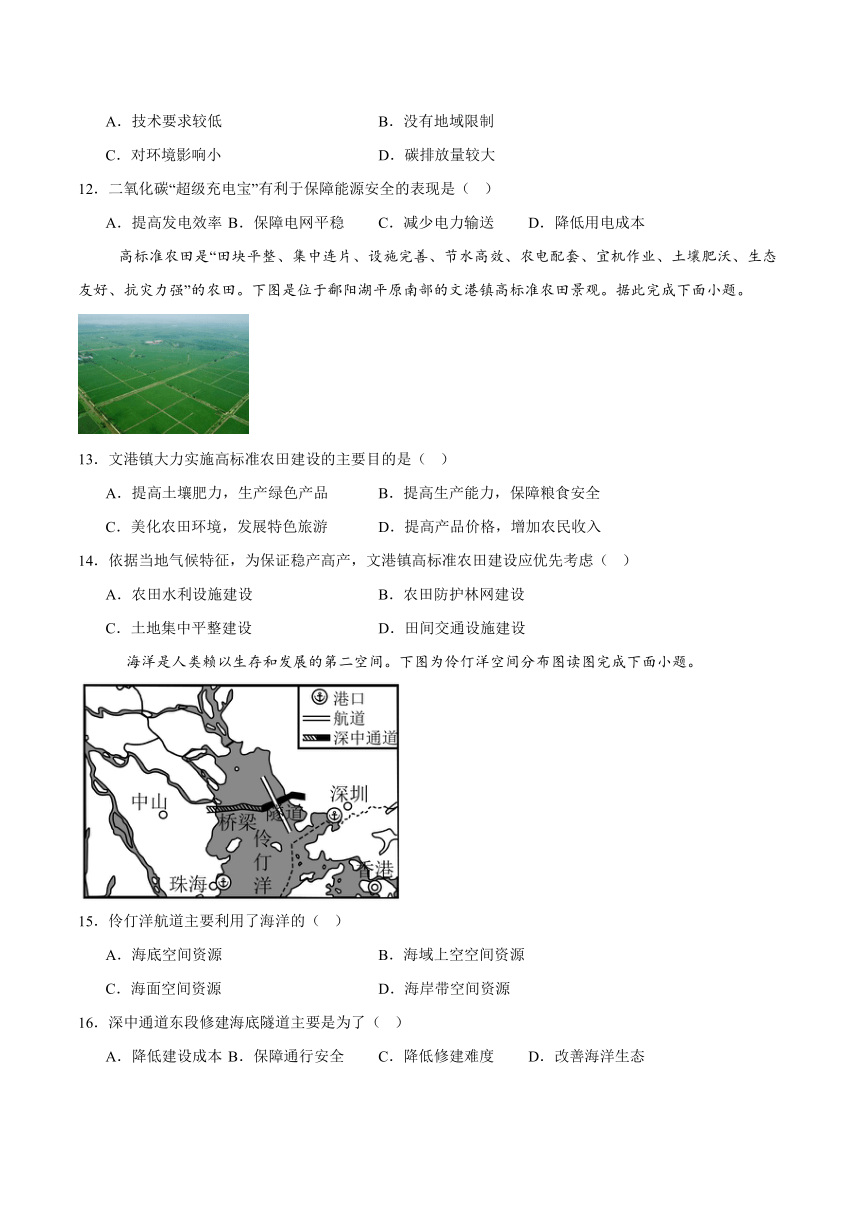 A．技术要求较低　　B．没有地域限制

C．对环境影响小　　D．碳排放量较大

12．二氧化碳“超级充电宝”有利于保障能源安全的表现是（　）

A．提高发电效率 B．保障电网平稳　C．减少电力输送　D．降低用电成本

高标准农田是“田块平整、集中连片、设施完善、节水高效、农电配套、宜机作业、土壤肥沃、生态友好、抗灾力强”的农田。下图是位于鄱阳湖平原南部的文港镇高标准农田景观。据此完成下面小题。

13．文港镇大力实施高标准农田建设的主要目的是（　）

A．提高土壤肥力，生产绿色产品　　B．提高生产能力，保障粮食安全

C．美化农田环境，发展特色旅游　　D．提高产品价格，增加农民收入

14．依据当地气候特征，为保证稳产高产，文港镇高标准农田建设应优先考虑（　）

A．农田水利设施建设　　B．农田防护林网建设

C．土地集中平整建设　　D．田间交通设施建设

海洋是人类赖以生存和发展的第二空间。下图为伶仃洋空间分布图读图完成下面小题。

港口
航道
深中通道
中山
深圳
桥梁
隧道
伶仃洋
珠海
香港

15．伶仃洋航道主要利用了海洋的（　）

A．海底空间资源　　B．海域上空空间资源

C．海面空间资源　　D．海岸带空间资源

16．深中通道东段修建海底隧道主要是为了（　）

A．降低建设成本 B．保障通行安全　C．降低修建难度　D．改善海洋生态